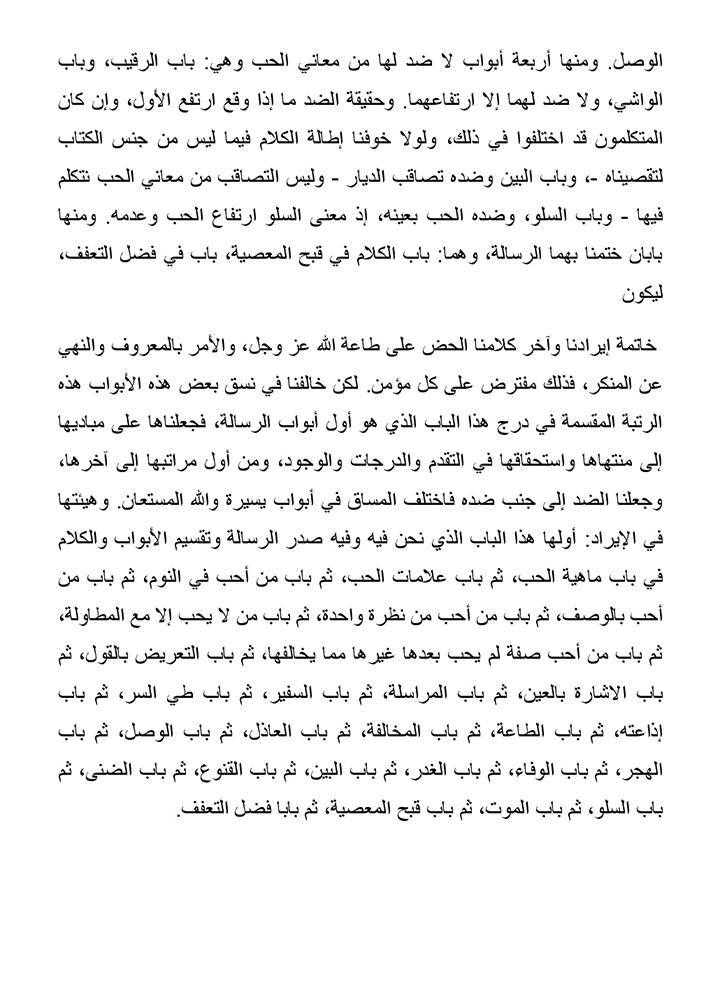 الوصل. ومنها أربعة أبواب لا ضد لها من معاني الحب وهي: باب الرقيب، وباب الواشي، ولا ضد لهما إلا ارتفاعهما. وحقيقة الضد ما إذا وقع ارتفع الأول، وإن كان المتكلمون قد اختلفوا في ذلك، ولولا خوفنا إطالة الكلام فيما ليس من جنس الكتاب لتقصيناه -، وباب البين وضده تصاقب الديار - وليس التصاقب من معاني الحب نتكلم فيها - وباب السلو، وضده الحب بعينه، إذ معنى السلو ارتفاع الحب وعدمه. ومنها بابان ختمنا بهما الرسالة، وهما: باب الكلام في قبح المعصية، باب في فضل التعفف، ليكون

خاتمة إيرادنا وآخر كلامنا الحض على طاعة الله عز وجل، والأمر بالمعروف والنهي عن المنكر، فذلك مفترض على كل مؤمن. لكن خالفنا في نسق بعض هذه الأبواب هذه الرتبة المقسمة في درج هذا الباب الذي هو أول أبواب الرسالة، فجعلناها على مباديها إلى منتهاها واستحقاقها في التقدم والدرجات والوجود، ومن أول مراتبها إلى آخرها، وجعلنا الضد إلى جنب ضده فاختلف المساق في أبواب يسيرة والله المستعان. وهيئتها في الإيراد: أولها هذا الباب الذي نحن فيه وفيه صدر الرسالة وتقسيم الأبواب والكلام في باب ماهية الحب، ثم باب علامات الحب، ثم باب من أحب في النوم، ثم باب من أحب بالوصف، ثم باب من أحب من نظرة واحدة، ثم باب من لا يحب إلا مع المطاولة، ثم باب من أحب صفة لم يحب بعدها غيرها مما يخالفها، ثم باب التعريض بالقول، ثم باب الاشارة بالعين، ثم باب المراسلة، ثم باب السفير، ثم باب طي السر، ثم باب إذاعته، ثم باب الطاعة، ثم باب المخالفة، ثم باب العاذل، ثم باب الوصل، ثم باب الهجر، ثم باب الوفاء، ثم باب الغدر، ثم باب البين، ثم باب القنوع، ثم باب الضنى، ثم باب السلو، ثم باب الموت، ثم باب قبح المعصية، ثم بابا فضل التعفف.